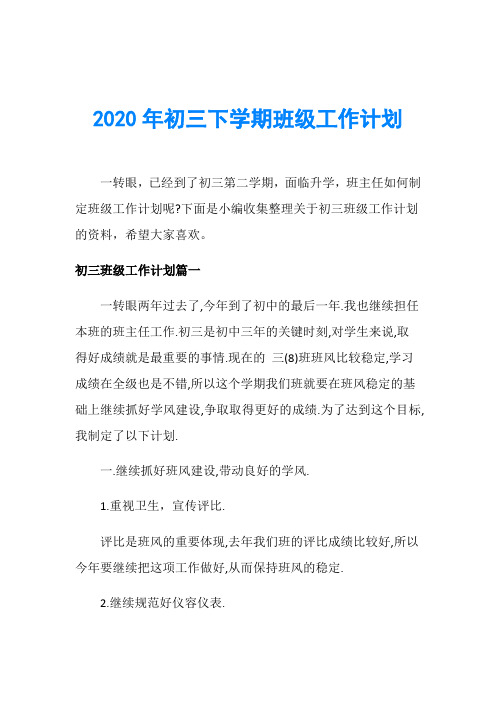 2020 年初三下学期班级工作计划

一转眼，已经到了初三第二学期，面临升学，班主任如何制定班级工作计划呢?下面是小编收集整理关于初三班级工作计划的资料，希望大家喜欢。

初三班级工作计划篇一

一转眼两年过去了,今年到了初中的最后一年.我也继续担任本班的班主任工作.初三是初中三年的关键时刻,对学生来说,取得好成绩就是最重要的事情.现在的 三(8)班班风比较稳定,学习成绩在全级也是不错,所以这个学期我们班就要在班风稳定的基础上继续抓好学风建设,争取取得更好的成绩.为了达到这个目标,我制定了以下计划.

一.继续抓好班风建设,带动良好的学风.

1.重视卫生，宣传评比.

评比是班风的重要体现,去年我们班的评比成绩比较好,所以今年要继续把这项工作做好,从而保持班风的稳定.

2.继续规范好仪容仪表.